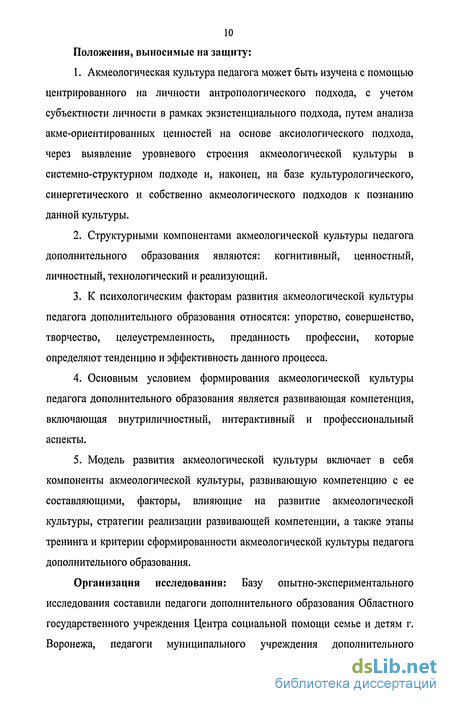 10

Положения, выносимые на защиту:

1. Акмеологическая культура педагога может быть изучена с помощью центрированного на личности антропологического подхода, с учетом субъектности личности в рамках экзистенциального подхода, путем анализа акме-ориентированных ценностей на основе аксиологического подхода, через выявление уровневого строения акмеологической культуры в системно-структурном подходе и, наконец, на базе культурологического, синергетического и собственно акмеологического подходов к познанию данной культуры.

2. Структурными компонентами акмеологической культуры педагога дополнительного образования являются: когнитивный, ценностный, личностный, технологический и реализующий.

3. К психологическим факторам развития акмеологической культуры педагога дополнительного образования относятся: упорство, совершенство, творчество, целеустремленность, преданность профессии, которые определяют тенденцию и эффективность данного процесса.

4. Основным условием формирования акмеологической культуры педагога дополнительного образования является развивающая компетенция, включающая внутриличностный, интерактивный и профессиональный аспекты.

5. Модель развития акмеологической культуры включает в себя компоненты акмеологической культуры, развивающую компетенцию с ее составляющими, факторы, влияющие на развитие акмеологической культуры, стратегии реализации развивающей компетенции, а также этапы тренинга и критерии сформированности акмеологической культуры педагога дополнительного образования.

Организация исследования: Базу опытно-экспериментального исследования составили педагоги дополнительного образования Областного государственного учреждения Центра социальной помощи семье и детям г. Воронежа, педагоги муниципального учреждения дополнительного

dsLib.net
библиотека диссертаций